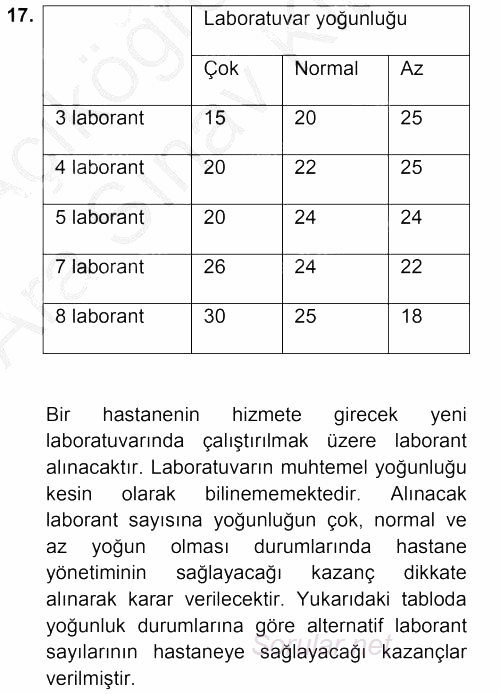 17.

| | Laboratuvar yoğunluğu | | |
|---|---|---|---|
| | Çok | Normal | Az |
| 3 laborant | 15 | 20 | 25 |
| 4 laborant | 20 | 22 | 25 |
| 5 laborant | 20 | 24 | 24 |
| 7 laborant | 26 | 24 | 22 |
| 8 laborant | 30 | 25 | 18 |

Bir hastanenin hizmete girecek yeni laboratuvarında çalıştırılmak üzere laborant alınacaktır. Laboratuvarın muhtemel yoğunluğu kesin olarak bilinememektedir. Alınacak laborant sayısına yoğunluğun çok, normal ve az yoğun olması durumlarında hastane yönetiminin sağlayacağı kazanç dikkate alınarak karar verilecektir. Yukarıdaki tabloda yoğunluk durumlarına göre alternatif laborant sayılarının hastaneye sağlayacağı kazançlar verilmiştir.

Sorular.net